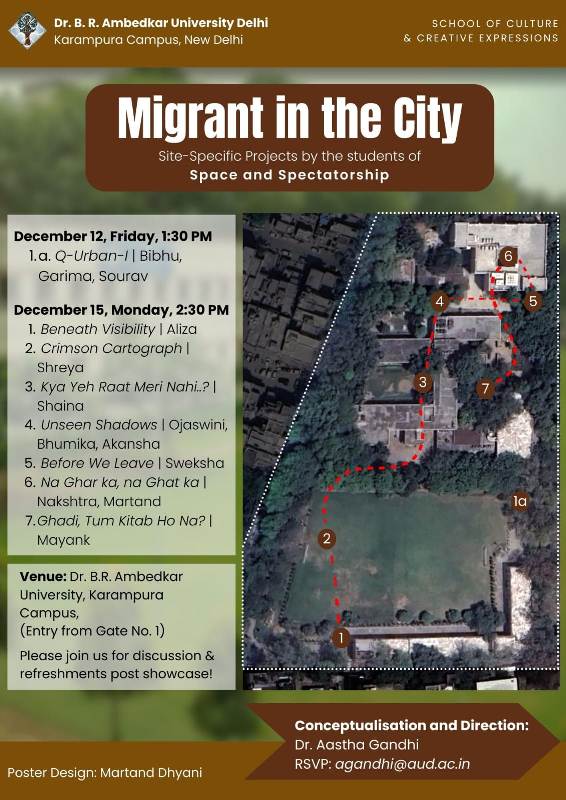 Dr. B. R. Ambedkar University Delhi
Karampura Campus, New Delhi

SCHOOL OF CULTURE
& CREATIVE EXPRESSIONS

Migrant in the City

Site-Specific Projects by the students of
Space and Spectatorship

December 12, Friday, 1:30 PM
1.a. Q-Urban-I | Bibhu, Garima, Sourav

December 15, Monday, 2:30 PM
1. Beneath Visibility | Aliza
2. Crimson Cartograph | Shreya
3. Kya Yeh Raat Meri Nahi..? | Shaina
4. Unseen Shadows | Ojaswini, Bhumika, Akansha
5. Before We Leave | Sweksha
6. Na Ghar ka, na Ghat ka | Nakshtra, Martand
7.Ghadi, Tum Kitab Ho Na? | Mayank

Venue: Dr. B.R. Ambedkar University, Karampura Campus,
(Entry from Gate No. 1)

Please join us for discussion & refreshments post showcase!

6
4
5
3
7
1a
2
1

Conceptualisation and Direction:
Dr. Aastha Gandhi
RSVP: agandhi@aud.ac.in

Poster Design: Martand Dhyani